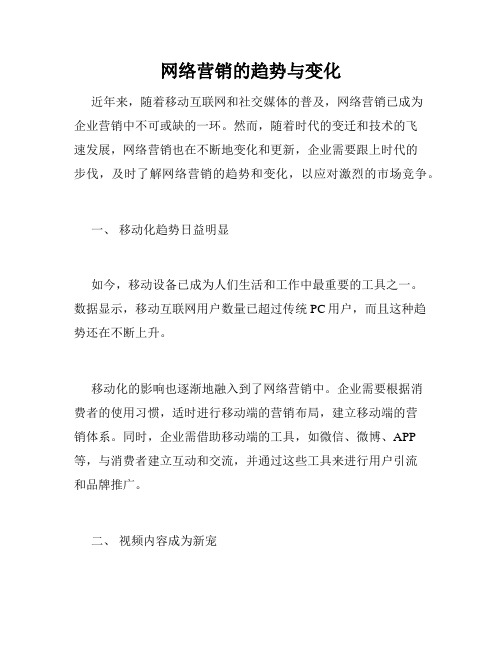 网络营销的趋势与变化

近年来，随着移动互联网和社交媒体的普及，网络营销已成为企业营销中不可或缺的一环。然而，随着时代的变迁和技术的飞速发展，网络营销也在不断地变化和更新，企业需要跟上时代的步伐，及时了解网络营销的趋势和变化，以应对激烈的市场竞争。

一、 移动化趋势日益明显

如今，移动设备已成为人们生活和工作中最重要的工具之一。数据显示，移动互联网用户数量已超过传统PC用户，而且这种趋势还在不断上升。

移动化的影响也逐渐地融入到了网络营销中。企业需要根据消费者的使用习惯，适时进行移动端的营销布局，建立移动端的营销体系。同时，企业需借助移动端的工具，如微信、微博、APP等，与消费者建立互动和交流，并通过这些工具来进行用户引流和品牌推广。

二、 视频内容成为新宠